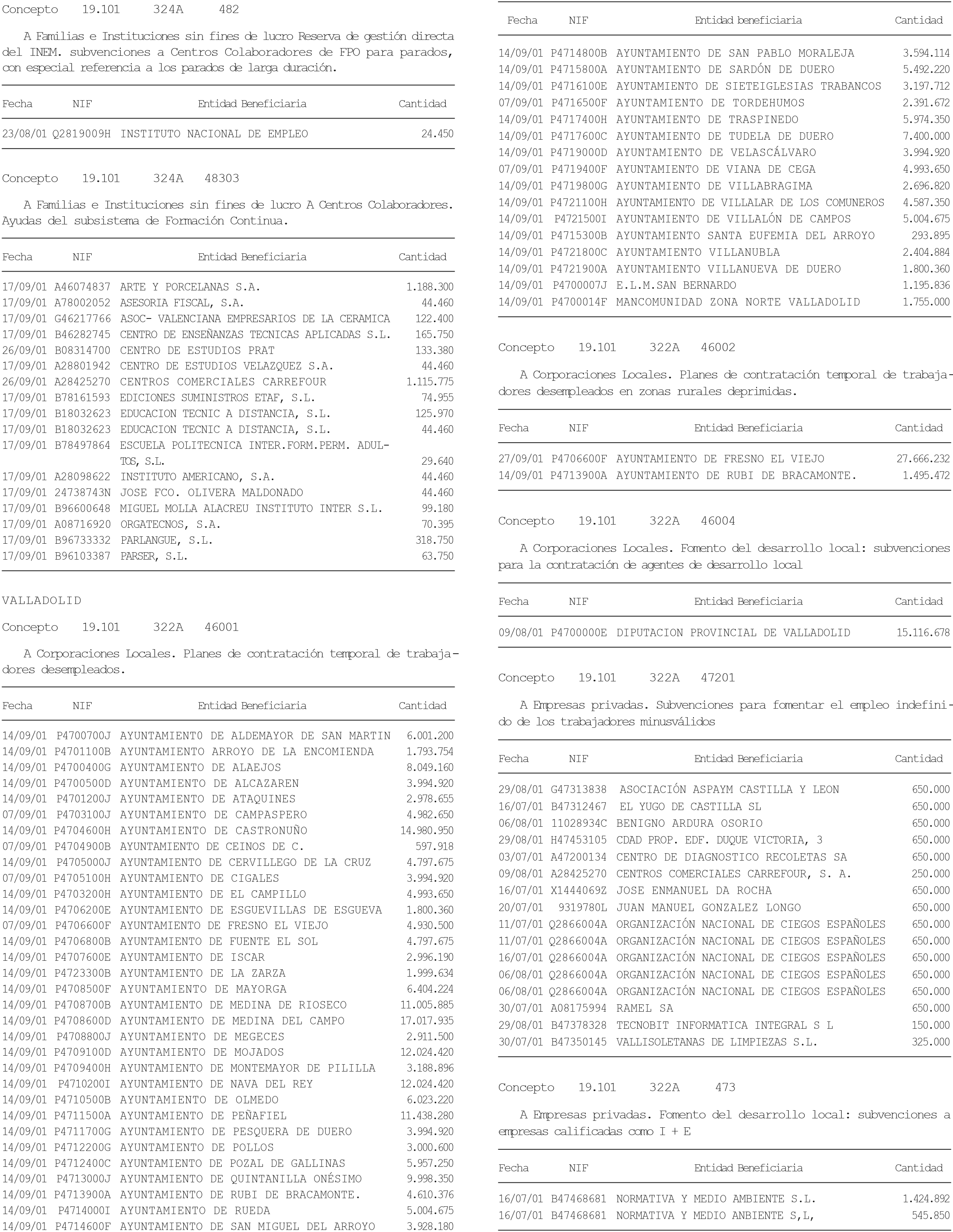 Concepto 19.101 324A 482

A Familias e Instituciones sin fines de lucro Reserva de gestión directa del INEM. subvenciones a Centros Colaboradores de FPO para parados, con especial referencia a los parados de larga duración.

| Fecha | NIF | Entidad Beneficiaria | Cantidad |
|---|---|---|---|
| 23/08/01 | Q2819009H | INSTITUTO NACIONAL DE EMPLEO | 24.450 |

Concepto 19.101 324A 48303

A Familias e Instituciones sin fines de lucro A Centros Colaboradores. Ayudas del subsistema de Formación Continua.

| Fecha | NIF | Entidad Beneficiaria | Cantidad |
|---|---|---|---|
| 17/09/01 | A46074837 | ARTE Y PORCELANAS S.A. | 1.188.300 |
| 17/09/01 | A78002052 | ASESORIA FISCAL, S.A. | 44.460 |
| 17/09/01 | G46217766 | ASOC- VALENCIANA EMPRESARIOS DE LA CERAMICA | 122.400 |
| 17/09/01 | B46282745 | CENTRO DE ENSEÑANZAS TECNICAS APLICADAS S.L. | 165.750 |
| 26/09/01 | B08314700 | CENTRO DE ESTUDIOS PRAT | 133.380 |
| 17/09/01 | A28801942 | CENTRO DE ESTUDIOS VELAZQUEZ S.A. | 44.460 |
| 26/09/01 | A28425270 | CENTROS COMERCIALES CARREFOUR | 1.115.775 |
| 17/09/01 | B78161593 | EDICIONES SUMINISTROS ETAF, S.L. | 74.955 |
| 17/09/01 | B18032623 | EDUCACION TECNIC A DISTANCIA, S.L. | 125.970 |
| 17/09/01 | B18032623 | EDUCACION TECNIC A DISTANCIA, S.L. | 44.460 |
| 17/09/01 | B78497864 | ESCUELA POLITECNICA INTER.FORM.PERM. ADULTOS, S.L. | 29.640 |
| 17/09/01 | A28098622 | INSTITUTO AMERICANO, S.A. | 44.460 |
| 17/09/01 | 24738743N | JOSE FCO. OLIVERA MALDONADO | 44.460 |
| 17/09/01 | B96600648 | MIGUEL MOLLA ALACREU INSTITUTO INTER S.L. | 99.180 |
| 17/09/01 | A08716920 | ORGATECNOS, S.A. | 70.395 |
| 17/09/01 | B96733332 | PARLANGUE, S.L. | 318.750 |
| 17/09/01 | B96103387 | PARSER, S.L. | 63.750 |

VALLADOLID

Concepto 19.101 322A 46001

A Corporaciones Locales. Planes de contratación temporal de trabajadores desempleados.

| Fecha | NIF | Entidad Beneficiaria | Cantidad |
|---|---|---|---|
| 14/09/01 | P4700700J | AYUNTAMIENT0 DE ALDEMAYOR DE SAN MARTIN | 6.001.200 |
| 14/09/01 | P4701100B | AYUNTAMIENTO ARROYO DE LA ENCOMIENDA | 1.793.754 |
| 14/09/01 | P4700400G | AYUNTAMIENTO DE ALAEJOS | 8.049.160 |
| 14/09/01 | P4700500D | AYUNTAMIENTO DE ALCAZAREN | 3.994.920 |
| 14/09/01 | P4701200J | AYUNTAMIENTO DE ATAQUINES | 2.978.655 |
| 07/09/01 | P4703100J | AYUNTAMIENTO DE CAMPASPERO | 4.982.650 |
| 14/09/01 | P4704600H | AYUNTAMIENTO DE CASTRONUÑO | 14.980.950 |
| 07/09/01 | P4704900B | AYUNTAMIENTO DE CEINOS DE C. | 597.918 |
| 14/09/01 | P4705000J | AYUNTAMIENTO DE CERVILLEGO DE LA CRUZ | 4.797.675 |
| 07/09/01 | P4705100H | AYUNTAMIENTO DE CIGALES | 3.994.920 |
| 14/09/01 | P4703200H | AYUNTAMIENTO DE EL CAMPILLO | 4.993.650 |
| 14/09/01 | P4706200E | AYUNTAMIENTO DE ESGUEVILLAS DE ESGUEVA | 1.800.360 |
| 07/09/01 | P4706600F | AYUNTAMIENTO DE FRESNO EL VIEJO | 4.930.500 |
| 14/09/01 | P4706800B | AYUNTAMIENTO DE FUENTE EL SOL | 4.797.675 |
| 14/09/01 | P4707600E | AYUNTAMIENTO DE ISCAR | 2.996.190 |
| 14/09/01 | P4723300B | AYUNTAMIENTO DE LA ZARZA | 1.999.634 |
| 14/09/01 | P4708500F | AYUNTAMIENTO DE MAYORGA | 6.404.224 |
| 14/09/01 | P4708700B | AYUNTAMIENTO DE MEDINA DE RIOSECO | 11.005.885 |
| 14/09/01 | P4708600D | AYUNTAMIENTO DE MEDINA DEL CAMPO | 17.017.935 |
| 14/09/01 | P4708800J | AYUNTAMIENTO DE MEGECES | 2.911.500 |
| 14/09/01 | P4709100D | AYUNTAMIENTO DE MOJADOS | 12.024.420 |
| 14/09/01 | P4709400H | AYUNTAMIENTO DE MONTEMAYOR DE PILILLA | 3.188.896 |
| 14/09/01 | P4710200I | AYUNTAMIENTO DE NAVA DEL REY | 12.024.420 |
| 14/09/01 | P4710500B | AYUNTAMIENTO DE OLMEDO | 6.023.220 |
| 14/09/01 | P4711500A | AYUNTAMIENTO DE PEÑAFIEL | 11.438.280 |
| 14/09/01 | P4711700G | AYUNTAMIENTO DE PESQUERA DE DUERO | 3.994.920 |
| 14/09/01 | P4712200G | AYUNTAMIENTO DE POLLOS | 3.000.600 |
| 14/09/01 | P4712400C | AYUNTAMIENT0 DE POZAL DE GALLINAS | 5.957.250 |
| 14/09/01 | P4713000J | AYUNTAMIENTO DE QUINTANILLA ONÉSIMO | 9.998.350 |
| 14/09/01 | P4713900A | AYUNTAMIENTO DE RUBI DE BRACAMONTE. | 4.610.376 |
| 14/09/01 | P4714000I | AYUNTAMIENTO DE RUEDA | 5.004.675 |
| 14/09/01 | P4714600F | AYUNTAMIENTO DE SAN MIGUEL DEL ARROYO | 3.928.180 |

| Fecha | NIF | Entidad beneficiaria | Cantidad |
|---|---|---|---|
| 14/09/01 | P4714800B | AYUNTAMIENTO DE SAN PABLO MORALEJA | 3.594.114 |
| 14/09/01 | P4715800A | AYUNTAMIENTO DE SARDÓN DE DUERO | 5.492.220 |
| 14/09/01 | P4716100E | AYUNTAMIENTO DE SIETEIGLESIAS TRABANCOS | 3.197.712 |
| 07/09/01 | P4716500F | AYUNTAMIENTO DE TORDEHUMOS | 2.391.672 |
| 14/09/01 | P4717400H | AYUNTAMIENTO DE TRASPINEDO | 5.974.350 |
| 14/09/01 | P4717600C | AYUNTAMIENTO DE TUDELA DE DUERO | 7.400.000 |
| 14/09/01 | P4719000D | AYUNTAMIENTO DE VELASCÁLVARO | 3.994.920 |
| 07/09/01 | P4719400F | AYUNTAMIENTO DE VIANA DE CEGA | 4.993.650 |
| 14/09/01 | P4719800G | AYUNTAMIENTO DE VILLABRAGIMA | 2.696.820 |
| 14/09/01 | P4721100H | AYUNTAMIENTO DE VILLALAR DE LOS COMUNEROS | 4.587.350 |
| 14/09/01 | P4721500I | AYUNTAMIENTO DE VILLALÓN DE CAMPOS | 5.004.675 |
| 14/09/01 | P4715300B | AYUNTAMIENTO SANTA EUFEMIA DEL ARROYO | 293.895 |
| 14/09/01 | P4721800C | AYUNTAMIENTO VILLANUBLA | 2.404.884 |
| 14/09/01 | P4721900A | AYUNTAMIENTO VILLANUEVA DE DUERO | 1.800.360 |
| 14/09/01 | P4700007J | E.L.M.SAN BERNARDO | 1.195.836 |
| 14/09/01 | P4700014F | MANCOMUNIDAD ZONA NORTE VALLADOLID | 1.755.000 |

Concepto 19.101 322A 46002

A Corporaciones Locales. Planes de contratación temporal de trabajadores desempleados en zonas rurales deprimidas.

| Fecha | NIF | Entidad Beneficiaria | Cantidad |
|---|---|---|---|
| 27/09/01 | P4706600F | AYUNTAMIENTO DE FRESNO EL VIEJO | 27.666.232 |
| 14/09/01 | P4713900A | AYUNTAMIENTO DE RUBI DE BRACAMONTE. | 1.495.472 |

Concepto 19.101 322A 46004

A Corporaciones Locales. Fomento del desarrollo local: subvenciones para la contratación de agentes de desarrollo local

| Fecha | NIF | Entidad Beneficiaria | Cantidad |
|---|---|---|---|
| 09/08/01 | P4700000E | DIPUTACION PROVINCIAL DE VALLADOLID | 15.116.678 |

Concepto 19.101 322A 47201

A Empresas privadas. Subvenciones para fomentar el empleo indefinido de los trabajadores minusválidos

| Fecha | NIF | Entidad Beneficiaria | Cantidad |
|---|---|---|---|
| 29/08/01 | G47313838 | ASOCIACIÓN ASPAYM CASTILLA Y LEON | 650.000 |
| 16/07/01 | B47312467 | EL YUGO DE CASTILLA SL | 650.000 |
| 06/08/01 | 11028934C | BENIGNO ARDURA OSORIO | 650.000 |
| 29/08/01 | H47453105 | CDAD PROP. EDF. DUQUE VICTORIA, 3 | 650.000 |
| 03/07/01 | A47200134 | CENTRO DE DIAGNOSTICO RECOLETAS SA | 650.000 |
| 09/08/01 | A28425270 | CENTROS COMERCIALES CARREFOUR, S. A. | 250.000 |
| 16/07/01 | X1444069Z | JOSE ENMANUEL DA ROCHA | 650.000 |
| 20/07/01 | 9319780L | JUAN MANUEL GONZALEZ LONGO | 650.000 |
| 11/07/01 | Q2866004A | ORGANIZACIÓN NACIONAL DE CIEGOS ESPAÑOLES | 650.000 |
| 11/07/01 | Q2866004A | ORGANIZACIÓN NACIONAL DE CIEGOS ESPAÑOLES | 650.000 |
| 16/07/01 | Q2866004A | ORGANIZACIÓN NACIONAL DE CIEGOS ESPAÑOLES | 650.000 |
| 06/08/01 | Q2866004A | ORGANIZACIÓN NACIONAL DE CIEGOS ESPAÑOLES | 650.000 |
| 06/08/01 | Q2866004A | ORGANIZACIÓN NACIONAL DE CIEGOS ESPAÑOLES | 650.000 |
| 30/07/01 | A08175994 | RAMEL SA | 650.000 |
| 29/08/01 | B47378328 | TECNOBIT INFORMATICA INTEGRAL S L | 150.000 |
| 30/07/01 | B47350145 | VALLISOLETANAS DE LIMPIEZAS S.L. | 325.000 |

Concepto 19.101 322A 473

A Empresas privadas. Fomento del desarrollo local: subvenciones a empresas calificadas como I + E

| Fecha | NIF | Entidad Beneficiaria | Cantidad |
|---|---|---|---|
| 16/07/01 | B47468681 | NORMATIVA Y MEDIO AMBIENTE S.L. | 1.424.892 |
| 16/07/01 | B47468681 | NORMATIVA Y MEDIO ANBIENTE S,L, | 545.850 |